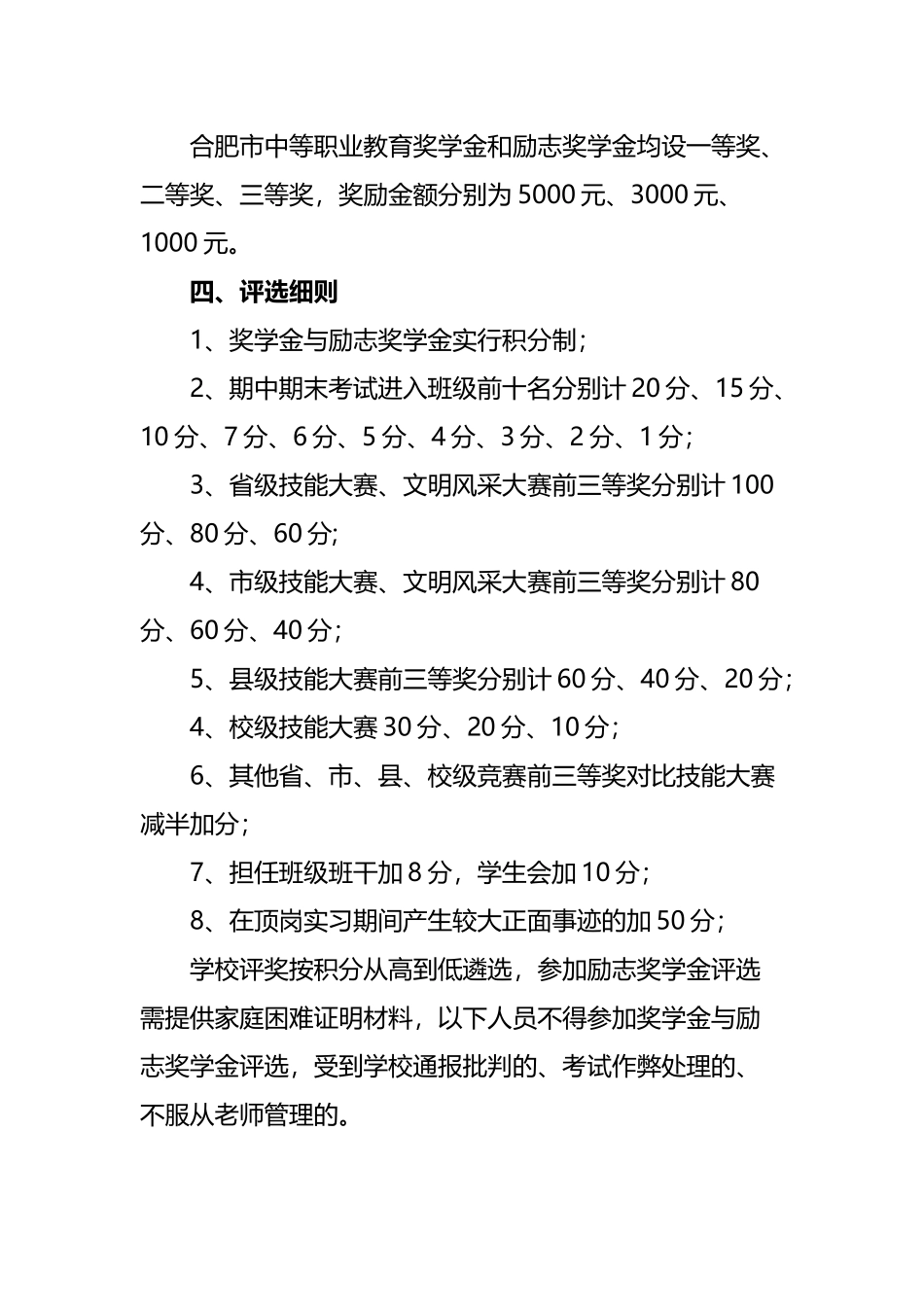 合肥市中等职业教育奖学金和励志奖学金均设一等奖、二等奖、三等奖，奖励金额分别为 5000 元、3000 元、1000 元。

四、评选细则

1、奖学金与励志奖学金实行积分制；

2、期中期末考试进入班级前十名分别计 20 分、15 分、10 分、7 分、6 分、5 分、4 分、3 分、2 分、1 分；

3、省级技能大赛、文明风采大赛前三等奖分别计 100 分、80 分、60 分;

4、市级技能大赛、文明风采大赛前三等奖分别计 80 分、60 分、40 分；

5、县级技能大赛前三等奖分别计 60 分、40 分、20 分；

4、校级技能大赛 30 分、20 分、10 分；

6、其他省、市、县、校级竞赛前三等奖对比技能大赛减半加分；

7、担任班级班干加 8 分，学生会加 10 分；

8、在顶岗实习期间产生较大正面事迹的加 50 分；

学校评奖按积分从高到低遴选，参加励志奖学金评选需提供家庭困难证明材料，以下人员不得参加奖学金与励志奖学金评选，受到学校通报批判的、考试作弊处理的、不服从老师管理的。